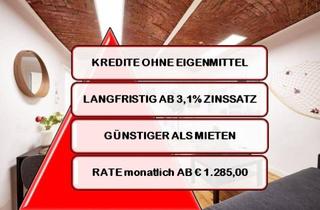 KREDITE OHNE EIGENMITTEL

LANGFRISTIG AB 3,1% ZINSSATZ

GÜNSTIGER ALS MIETEN

RATE monatlich AB € 1.285,00